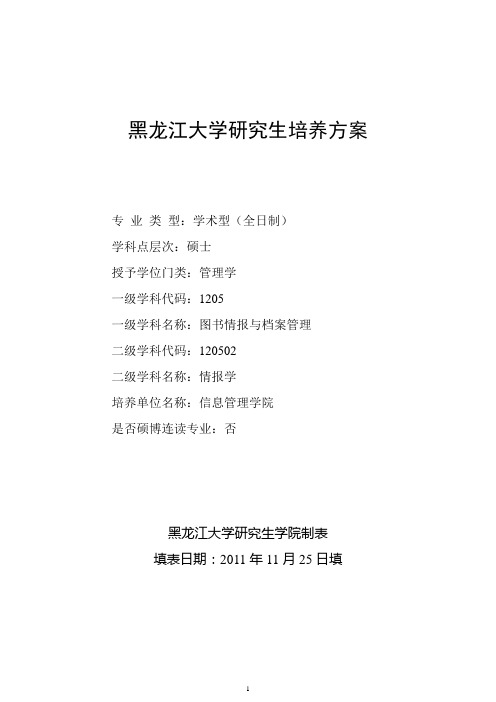 黑龙江大学研究生培养方案

专 业 类 型：学术型（全日制）
学科点层次：硕士
授予学位门类：管理学
一级学科代码：1205
一级学科名称：图书情报与档案管理
二级学科代码：120502
二级学科名称：情报学
培养单位名称：信息管理学院
是否硕博连读专业：否

黑龙江大学研究生学院制表
填表日期：2011 年 11 月 25 日填

1